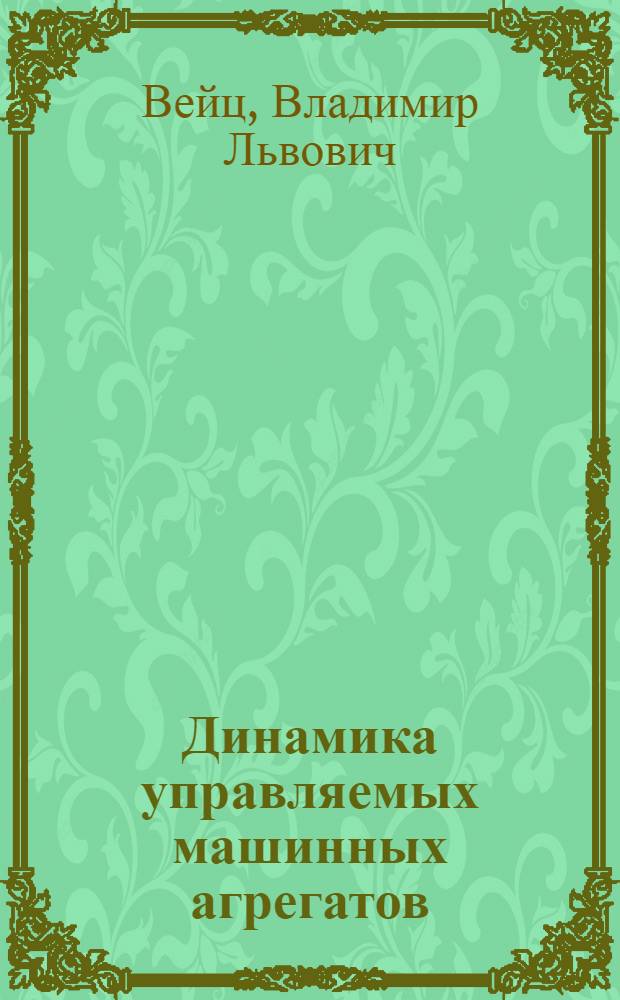 Вейц, Владимир Львович

Динамика управляемых машинных агрегатов